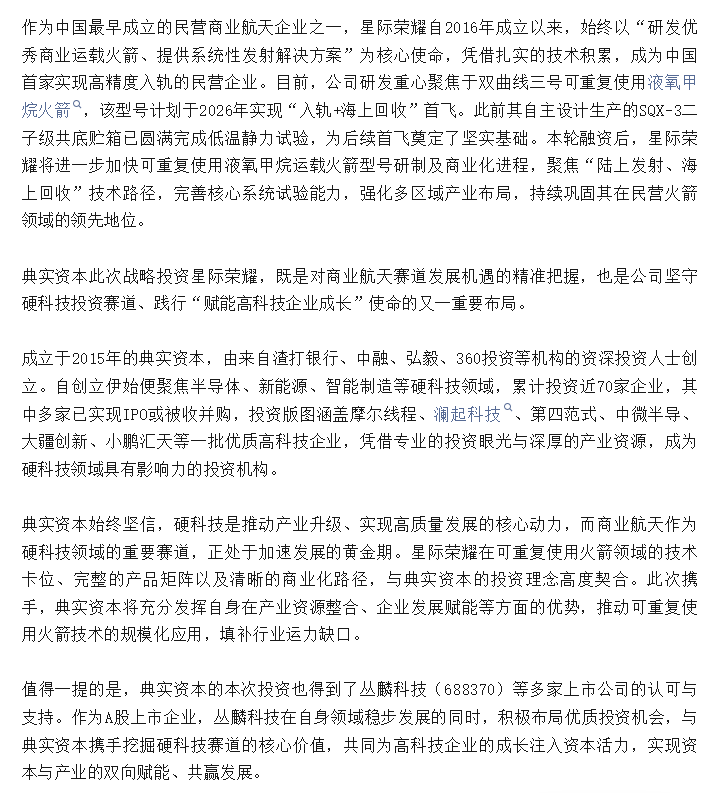 作为中国最早成立的民营商业航天企业之一，星际荣耀自2016年成立以来，始终以“研发优秀商业运载火箭、提供系统性发射解决方案”为核心使命，凭借扎实的技术积累，成为中国首家实现高精度入轨的民营企业。目前，公司研发重心聚焦于双曲线三号可重复使用液氧甲烷火箭，该型号计划于2026年实现“入轨+海上回收”首飞。此前其自主设计生产的SQX-3二子级共底贮箱已圆满完成低温静力试验，为后续首飞奠定了坚实基础。本轮融资后，星际荣耀将进一步加快可重复使用液氧甲烷运载火箭型号研制及商业化进程，聚焦“陆上发射、海上回收”技术路径，完善核心系统试验能力，强化多区域产业布局，持续巩固其在民营火箭领域的领先地位。

典实资本此次战略投资星际荣耀，既是对商业航天赛道发展机遇的精准把握，也是公司坚守硬科技投资赛道、践行“赋能高科技企业成长”使命的又一重要布局。

成立于2015年的典实资本，由来自渣打银行、中融、弘毅、360投资等机构的资深投资人士创立。自创立伊始便聚焦半导体、新能源、智能制造等硬科技领域，累计投资近70家企业，其中多家已实现IPO或被收并购，投资版图涵盖摩尔线程、澜起科技、第四范式、中微半导、大疆创新、小鹏汇天等一批优质高科技企业，凭借专业的投资眼光与深厚的产业资源，成为硬科技领域具有影响力的投资机构。

典实资本始终坚信，硬科技是推动产业升级、实现高质量发展的核心动力，而商业航天作为硬科技领域的重要赛道，正处于加速发展的黄金期。星际荣耀在可重复使用火箭领域的技术卡位、完整的产品矩阵以及清晰的商业化路径，与典实资本的投资理念高度契合。此次携手，典实资本将充分发挥自身在产业资源整合、企业发展赋能等方面的优势，推动可重复使用火箭技术的规模化应用，填补行业运力缺口。

值得一提的是，典实资本的本次投资也得到了丛麟科技（688370）等多家上市公司的认可与支持。作为A股上市企业，丛麟科技在自身领域稳步发展的同时，积极布局优质投资机会，与典实资本携手挖掘硬科技赛道的核心价值，共同为高科技企业的成长注入资本活力，实现资本与产业的双向赋能、共赢发展。